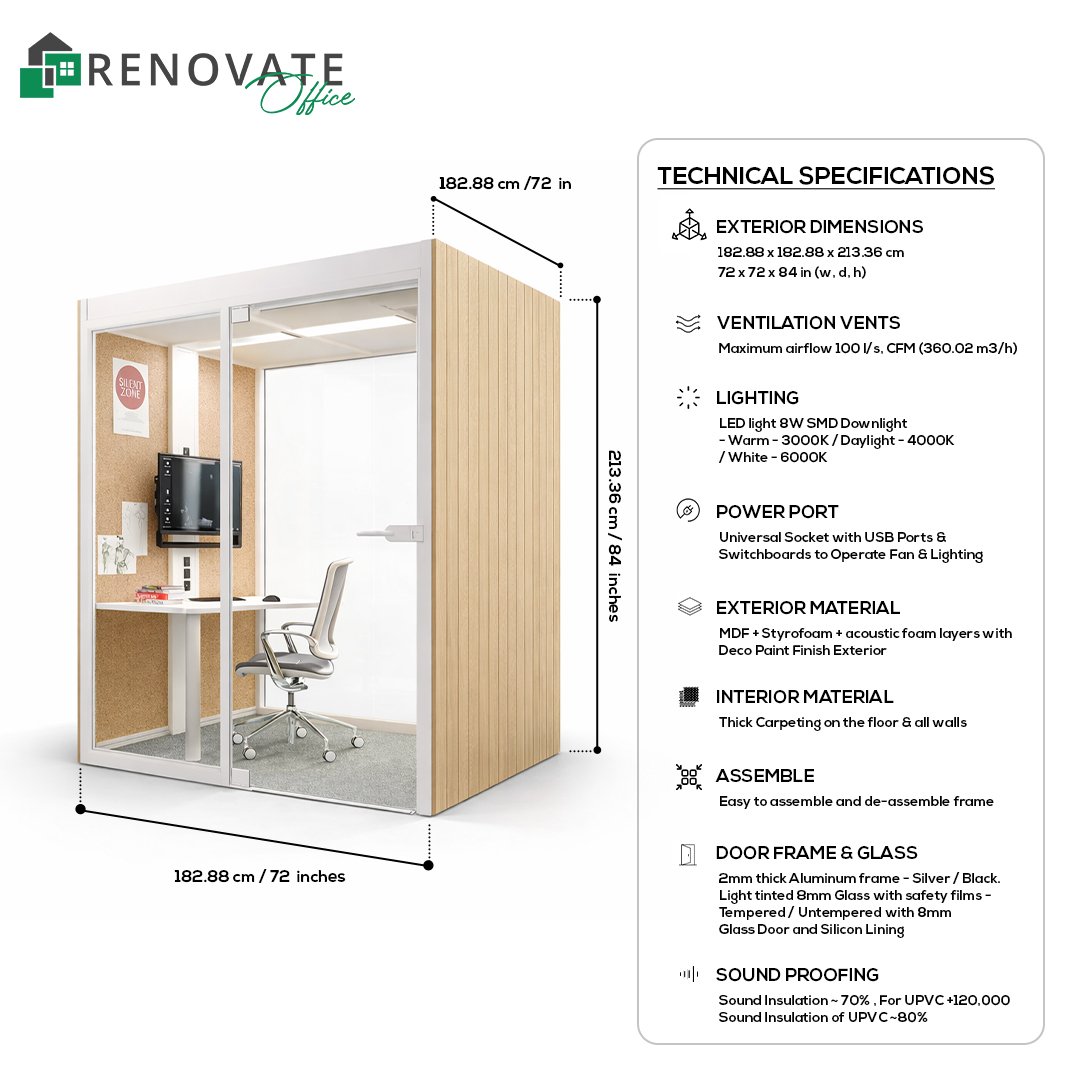 RENOVATE Office

182.88 cm /72 in

SILENT ZONE

213.36 cm / 84 inches

182.88 cm / 72 inches

TECHNICAL SPECIFICATIONS

EXTERIOR DIMENSIONS
182.88 x 182.88 x 213.36 cm
72 x 72 x 84 in (w, d, h)

VENTILATION VENTS
Maximum airflow 100 l/s, CFM (360.02 m3/h)

LIGHTING
LED light 8W SMD Downlight
- Warm - 3000K / Daylight - 4000K
/ White - 6000K

POWER PORT
Universal Socket with USB Ports & Switchboards to Operate Fan & Lighting

EXTERIOR MATERIAL
MDF + Styrofoam + acoustic foam layers with Deco Paint Finish Exterior

INTERIOR MATERIAL
Thick Carpeting on the floor & all walls

ASSEMBLE
Easy to assemble and de-assemble frame

DOOR FRAME & GLASS
2mm thick Aluminum frame - Silver / Black.
Light tinted 8mm Glass with safety films - Tempered / Untempered with 8mm Glass Door and Silicon Lining

SOUND PROOFING
Sound Insulation ~ 70% , For UPVC +120,000
Sound Insulation of UPVC ~80%